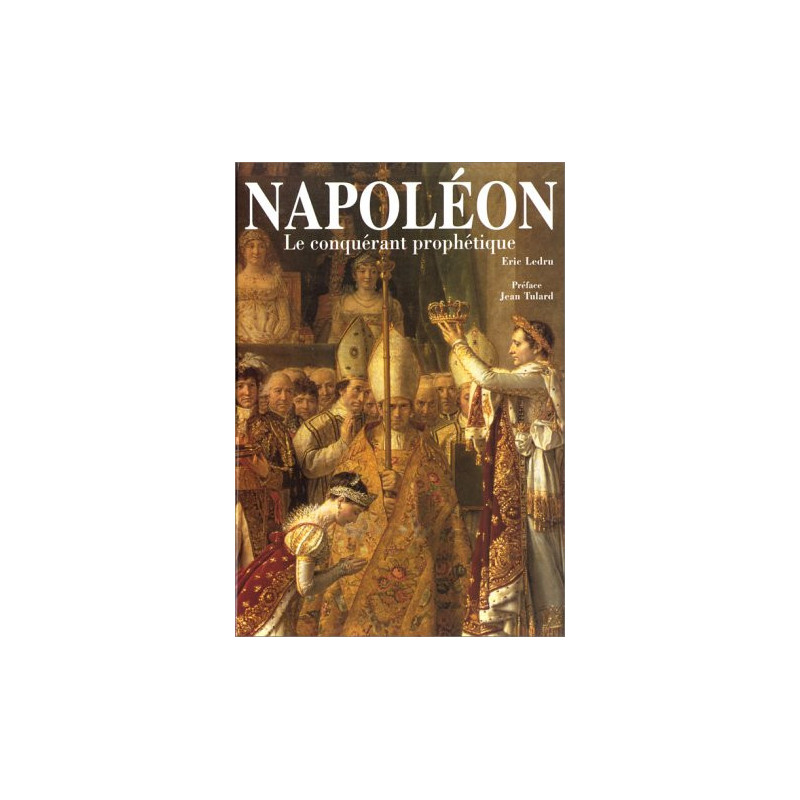 NAPOLÉON

Le conquérant prophétique

Eric Ledru

Préface
Jean Tulard